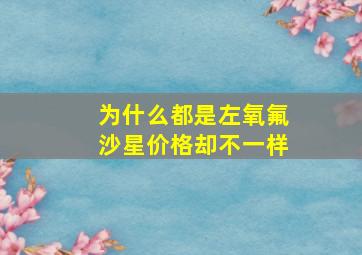 为什么都是左氧氟沙星价格却不一样